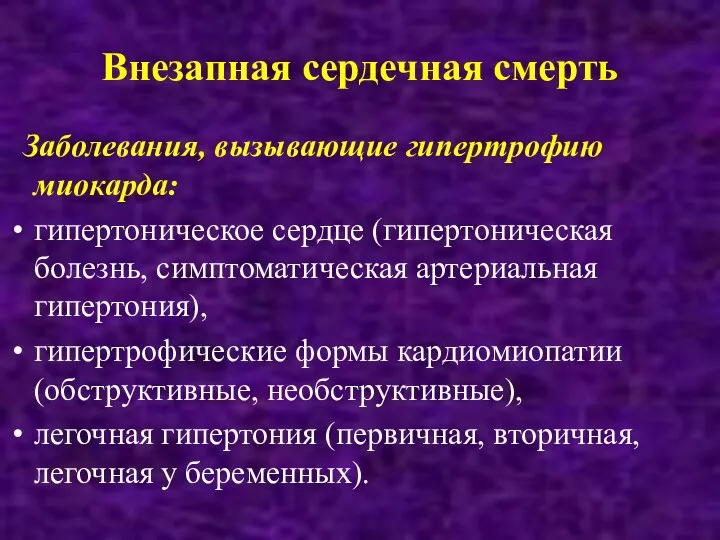 Внезапная сердечная смерть

Заболевания, вызывающие гипертрофию миокарда:

• гипертоническое сердце (гипертоническая болезнь, симптоматическая артериальная гипертония),
• гипертрофические формы кардиомиопатии (обструктивные, необструктивные),
• легочная гипертония (первичная, вторичная, легочная у беременных).